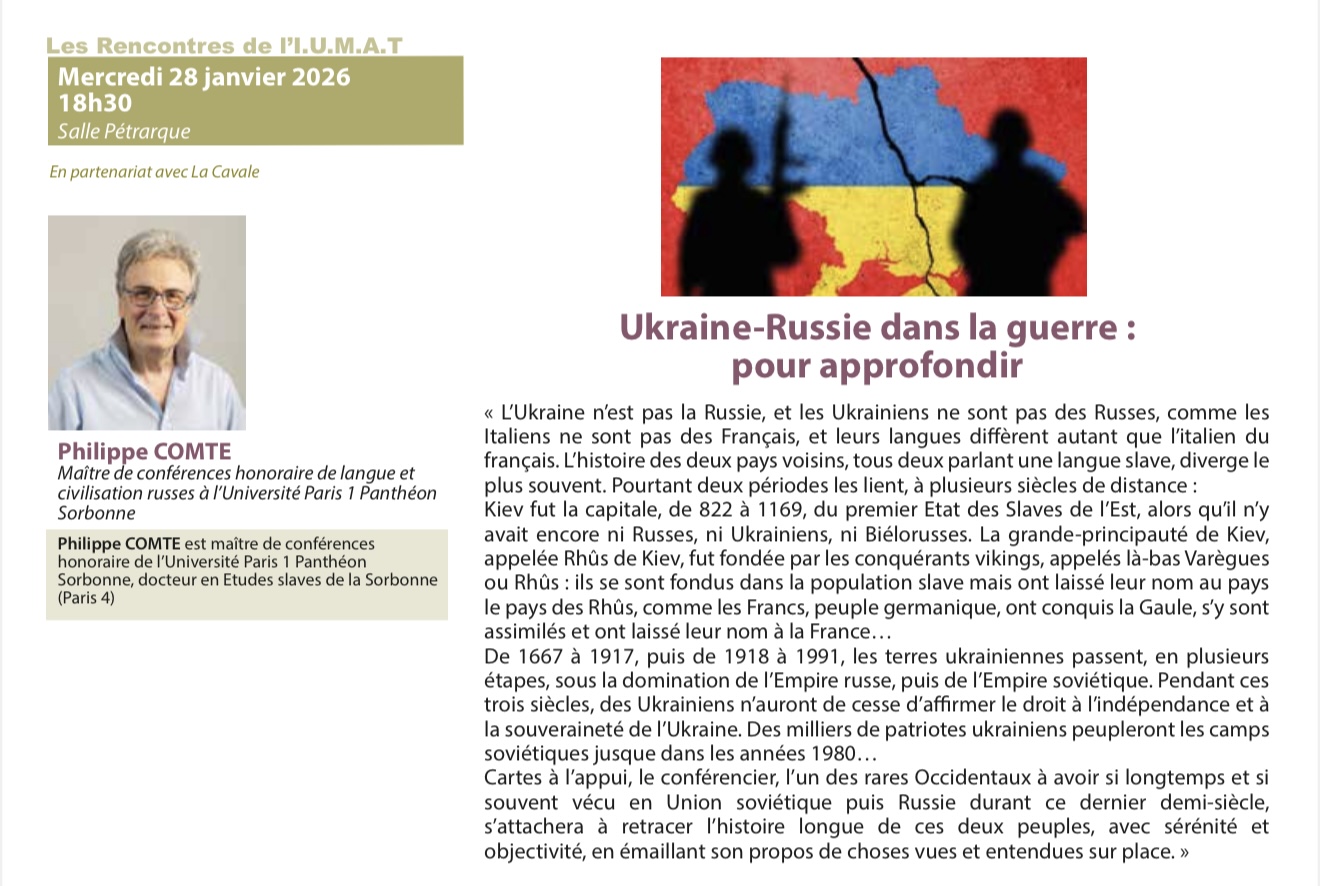 Les Rencontres de l'I.U.M.A.T

Mercredi 28 janvier 2026
18h30
Salle Pétrarque

En partenariat avec La Cavale

Philippe COMTE
Maître de conférences honoraire de langue et civilisation russes à l'Université Paris 1 Panthéon Sorbonne

Philippe COMTE est maître de conférences honoraire de l'Université Paris 1 Panthéon Sorbonne, docteur en Etudes slaves de la Sorbonne (Paris 4)

Ukraine-Russie dans la guerre : pour approfondir

« L'Ukraine n'est pas la Russie, et les Ukrainiens ne sont pas des Russes, comme les Italiens ne sont pas des Français, et leurs langues diffèrent autant que l'italien du français. L'histoire des deux pays voisins, tous deux parlant une langue slave, diverge le plus souvent. Pourtant deux périodes les lient, à plusieurs siècles de distance :
Kiev fut la capitale, de 822 à 1169, du premier Etat des Slaves de l'Est, alors qu'il n'y avait encore ni Russes, ni Ukrainiens, ni Biélorusses. La grande-principauté de Kiev, appelée Rhûs de Kiev, fut fondée par les conquérants vikings, appelés là-bas Varègues ou Rhûs : ils se sont fondus dans la population slave mais ont laissé leur nom au pays le pays des Rhûs, comme les Francs, peuple germanique, ont conquis la Gaule, s'y sont assimilés et ont laissé leur nom à la France…
De 1667 à 1917, puis de 1918 à 1991, les terres ukrainiennes passent, en plusieurs étapes, sous la domination de l'Empire russe, puis de l'Empire soviétique. Pendant ces trois siècles, des Ukrainiens n'auront de cesse d'affirmer le droit à l'indépendance et à la souveraineté de l'Ukraine. Des milliers de patriotes ukrainiens peupleront les camps soviétiques jusque dans les années 1980…
Cartes à l'appui, le conférencier, l'un des rares Occidentaux à avoir si longtemps et si souvent vécu en Union soviétique puis Russie durant ce dernier demi-siècle, s'attachera à retracer l'histoire longue de ces deux peuples, avec sérénité et objectivité, en émaillant son propos de choses vues et entendues sur place. »